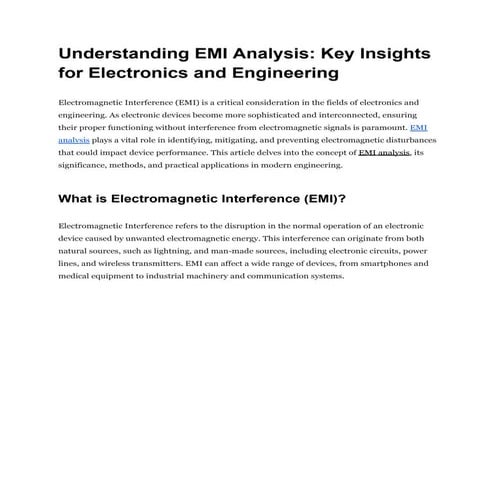 Understanding EMI Analysis: Key Insights for Electronics and Engineering

Electromagnetic Interference (EMI) is a critical consideration in the fields of electronics and engineering. As electronic devices become more sophisticated and interconnected, ensuring their proper functioning without interference from electromagnetic signals is paramount. EMI analysis plays a vital role in identifying, mitigating, and preventing electromagnetic disturbances that could impact device performance. This article delves into the concept of EMI analysis, its significance, methods, and practical applications in modern engineering.

What is Electromagnetic Interference (EMI)?

Electromagnetic Interference refers to the disruption in the normal operation of an electronic device caused by unwanted electromagnetic energy. This interference can originate from both natural sources, such as lightning, and man-made sources, including electronic circuits, power lines, and wireless transmitters. EMI can affect a wide range of devices, from smartphones and medical equipment to industrial machinery and communication systems.